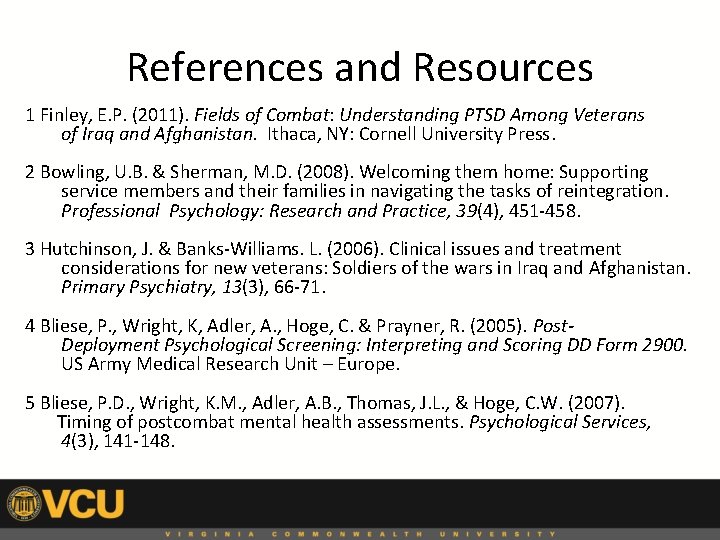 References and Resources

1 Finley, E.P. (2011). Fields of Combat: Understanding PTSD Among Veterans of Iraq and Afghanistan. Ithaca, NY: Cornell University Press.

2 Bowling, U.B. & Sherman, M.D. (2008). Welcoming them home: Supporting service members and their families in navigating the tasks of reintegration. Professional Psychology: Research and Practice, 39(4), 451-458.

3 Hutchinson, J. & Banks-Williams. L. (2006). Clinical issues and treatment considerations for new veterans: Soldiers of the wars in Iraq and Afghanistan. Primary Psychiatry, 13(3), 66-71.

4 Bliese, P., Wright, K, Adler, A., Hoge, C. & Prayner, R. (2005). Post-Deployment Psychological Screening: Interpreting and Scoring DD Form 2900. US Army Medical Research Unit – Europe.

5 Bliese, P.D., Wright, K.M., Adler, A.B., Thomas, J.L., & Hoge, C.W. (2007). Timing of postcombat mental health assessments. Psychological Services, 4(3), 141-148.

VCU

VIRGINIA COMMONWEALTH UNIVERSITY